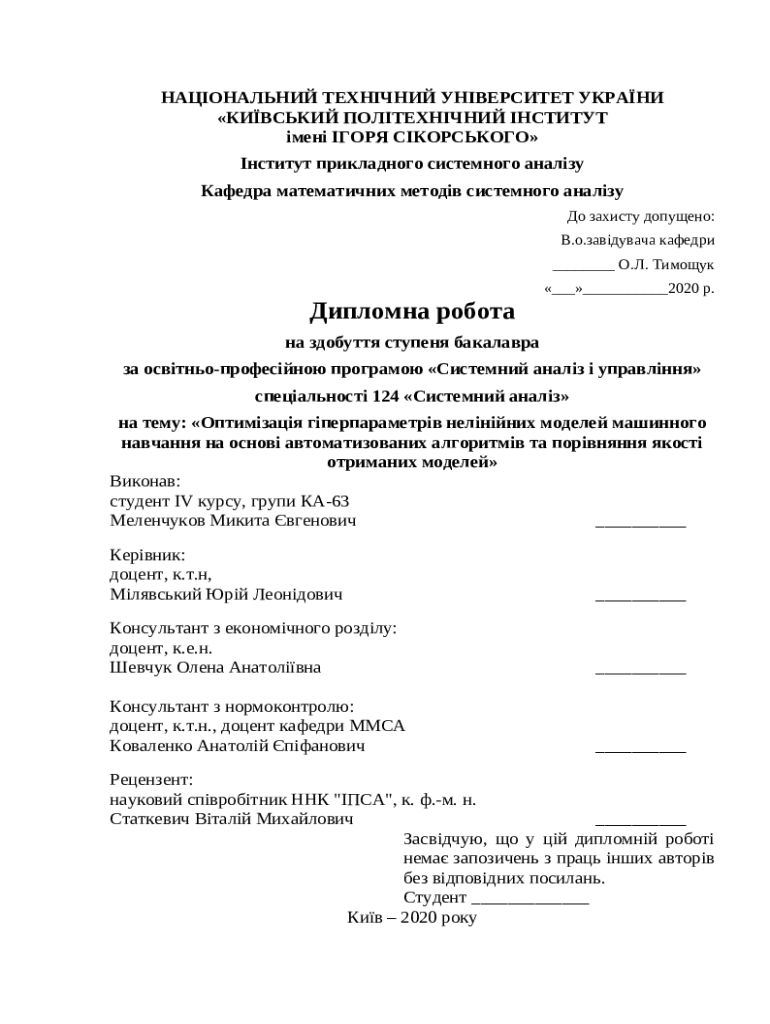 НАЦІОНАЛЬНИЙ ТЕХНІЧНИЙ УНІВЕРСИТЕТ УКРАЇНИ
«КИЇВСЬКИЙ ПОЛІТЕХНІЧНИЙ ІНСТИТУТ
імені ІГОРЯ СІКОРСЬКОГО»
Інститут прикладного системного аналізу
Кафедра математичних методів системного аналізу

До захисту допущено:
В.о.завідувача кафедри
________ О.Л. Тимощук
«___»___________2020 р.

Дипломна робота

на здобуття ступеня бакалавра
за освітньо-професійною програмою «Системний аналіз і управління»
спеціальності 124 «Системний аналіз»
на тему: «Оптимізація гіперпараметрів нелінійних моделей машинного навчання на основі автоматизованих алгоритмів та порівняння якості отриманих моделей»

Виконав:
студент IV курсу, групи КА-63
Меленчуков Микита Євгенович __________

Керівник:
доцент, к.т.н,
Мілявський Юрій Леонідович __________

Консультант з економічного розділу:
доцент, к.е.н.
Шевчук Олена Анатоліївна __________

Консультант з нормоконтролю:
доцент, к.т.н., доцент кафедри ММСА
Коваленко Анатолій Єпіфанович __________

Рецензент:
науковий співробітник ННК "ІПСА", к. ф.-м. н.
Статкевич Віталій Михайлович __________

Засвідчую, що у цій дипломній роботі немає запозичень з праць інших авторів без відповідних посилань.
Студент _____________

Київ – 2020 року